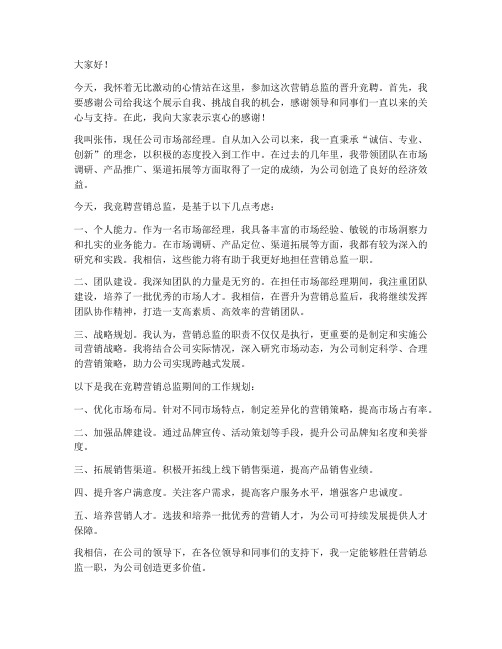 大家好！

今天，我怀着无比激动的心情站在这里，参加这次营销总监的晋升竞聘。首先，我要感谢公司给我这个展示自我、挑战自我的机会，感谢领导和同事们一直以来的关心与支持。在此，我向大家表示衷心的感谢！

我叫张伟，现任公司市场部经理。自从加入公司以来，我一直秉承“诚信、专业、创新”的理念，以积极的态度投入到工作中。在过去的几年里，我带领团队在市场调研、产品推广、渠道拓展等方面取得了一定的成绩，为公司创造了良好的经济效益。

今天，我竞聘营销总监，是基于以下几点考虑：

一、个人能力。作为一名市场部经理，我具备丰富的市场经验、敏锐的市场洞察力和扎实的业务能力。在市场调研、产品定位、渠道拓展等方面，我都有较为深入的研究和实践。我相信，这些能力将有助于我更好地担任营销总监一职。

二、团队建设。我深知团队的力量是无穷的。在担任市场部经理期间，我注重团队建设，培养了一批优秀的市场人才。我相信，在晋升为营销总监后，我将继续发挥团队协作精神，打造一支高素质、高效率的营销团队。

三、战略规划。我认为，营销总监的职责不仅仅是执行，更重要的是制定和实施公司营销战略。我将结合公司实际情况，深入研究市场动态，为公司制定科学、合理的营销策略，助力公司实现跨越式发展。

以下是我在竞聘营销总监期间的工作规划：

一、优化市场布局。针对不同市场特点，制定差异化的营销策略，提高市场占有率。

二、加强品牌建设。通过品牌宣传、活动策划等手段，提升公司品牌知名度和美誉度。

三、拓展销售渠道。积极开拓线上线下销售渠道，提高产品销售业绩。

四、提升客户满意度。关注客户需求，提高客户服务水平，增强客户忠诚度。

五、培养营销人才。选拔和培养一批优秀的营销人才，为公司可持续发展提供人才保障。

我相信，在公司的领导下，在各位领导和同事们的支持下，我一定能够胜任营销总监一职，为公司创造更多价值。